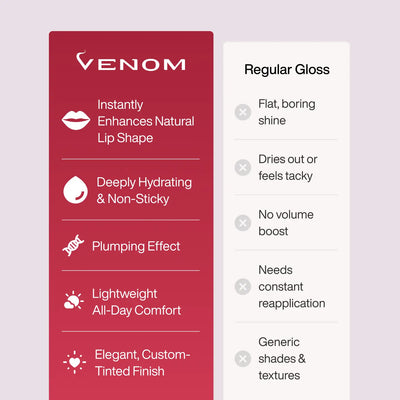 VENOM

Instantly Enhances Natural Lip Shape

Deeply Hydrating & Non-Sticky

Plumping Effect

Lightweight All-Day Comfort

Elegant, Custom-Tinted Finish

Regular Gloss

Flat, boring shine

Dries out or feels tacky

No volume boost

Needs constant reapplication

Generic shades & textures